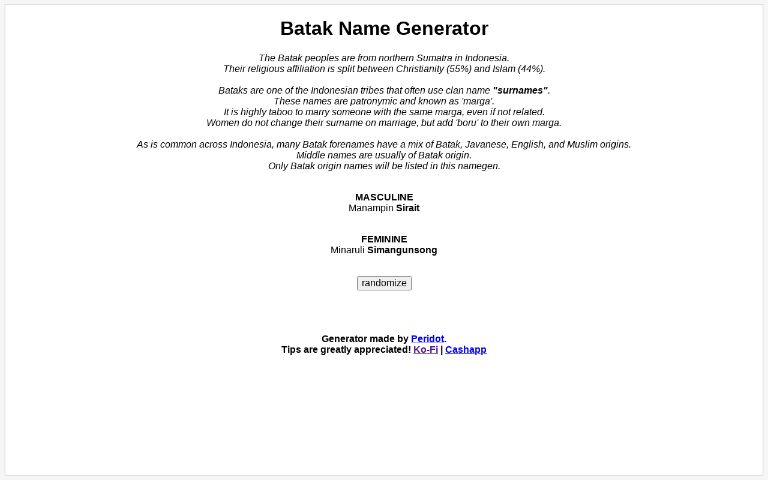 Batak Name Generator

The Batak peoples are from northern Sumatra in Indonesia.
Their religious affiliation is split between Christianity (55%) and Islam (44%).

Bataks are one of the Indonesian tribes that often use clan name "surnames".
These names are patronymic and known as 'marga'.
It is highly taboo to marry someone with the same marga, even if not related.
Women do not change their surname on marriage, but add 'boru' to their own marga.

As is common across Indonesia, many Batak forenames have a mix of Batak, Javanese, English, and Muslim origins.
Middle names are usually of Batak origin.
Only Batak origin names will be listed in this namegen.

MASCULINE
Manampin Sirait

FEMININE
Minaruli Simangunsong

randomize

Generator made by Peridot.
Tips are greatly appreciated! Ko-Fi | Cashapp